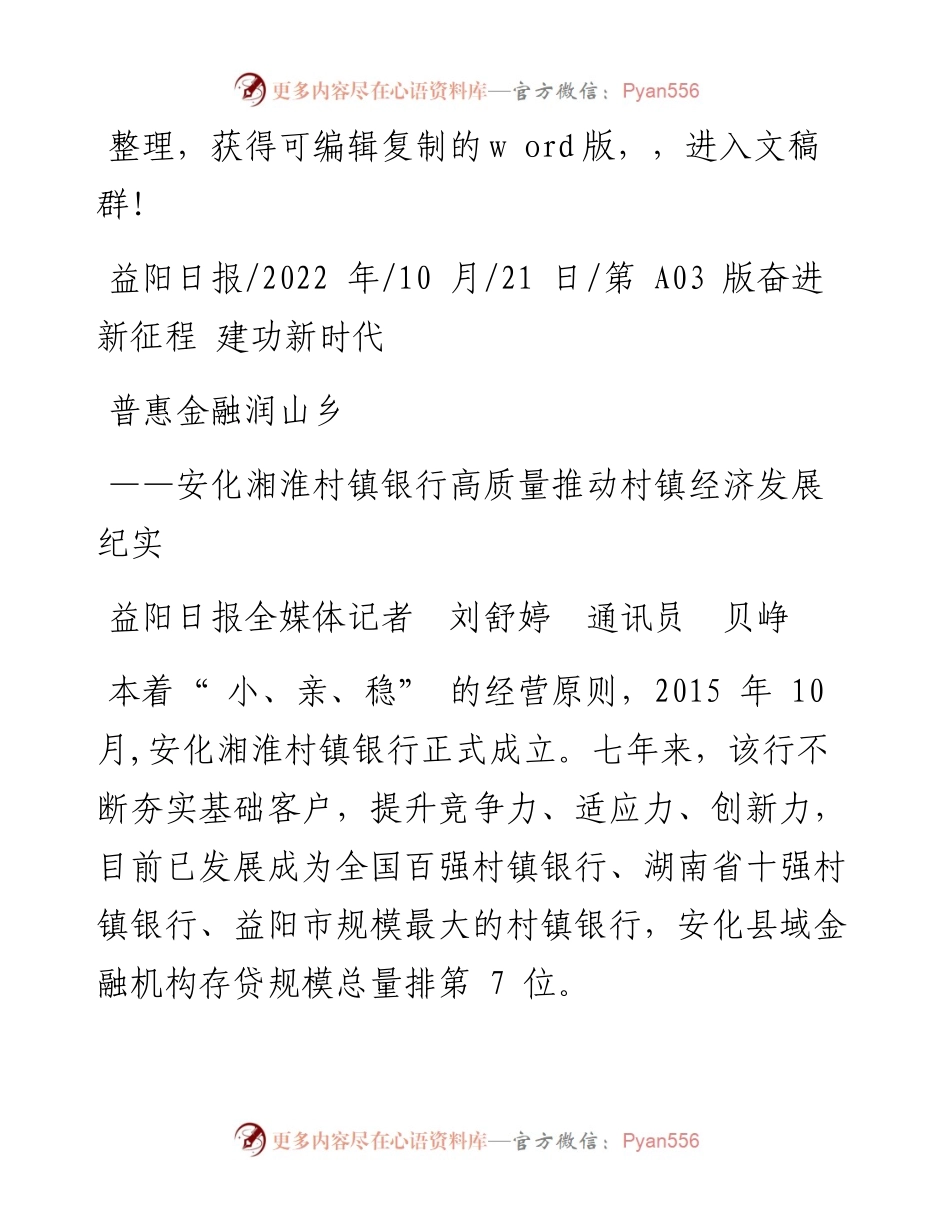 更多内容尽在心语资料库—官方微信：Pyan556

整理，获得可编辑复制的w ord版，，进入文稿群!

益阳日报/2022 年/10 月/21 日/第 A03 版奋进新征程 建功新时代

普惠金融润山乡

——安化湘淮村镇银行高质量推动村镇经济发展纪实

益阳日报全媒体记者　刘舒婷　通讯员　贝峥

本着“ 小、亲、稳” 的经营原则，2015 年 10 月,安化湘淮村镇银行正式成立。七年来，该行不断夯实基础客户，提升竞争力、适应力、创新力，目前已发展成为全国百强村镇银行、湖南省十强村镇银行、益阳市规模最大的村镇银行，安化县域金融机构存贷规模总量排第 7 位。

更多内容尽在心语资料库—官方微信：Pyan556